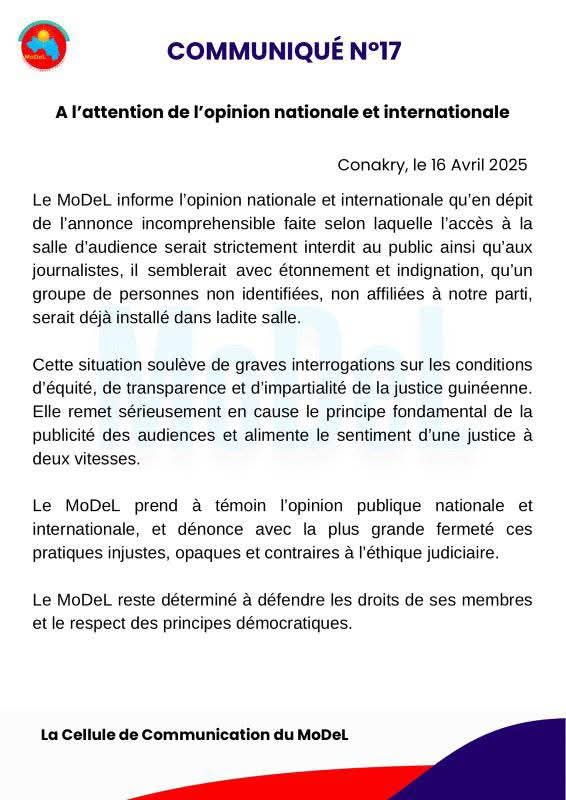 MoDeL

COMMUNIQUÉ N°17

A l'attention de l'opinion nationale et internationale

Conakry, le 16 Avril 2025

Le MoDeL informe l'opinion nationale et internationale qu'en dépit de l'annonce incomprehensible faite selon laquelle l'accès à la salle d'audience serait strictement interdit au public ainsi qu'aux journalistes, il semblerait avec étonnement et indignation, qu'un groupe de personnes non identifiées, non affiliées à notre parti, serait déjà installé dans ladite salle.

Cette situation soulève de graves interrogations sur les conditions d'équité, de transparence et d'impartialité de la justice guinéenne. Elle remet sérieusement en cause le principe fondamental de la publicité des audiences et alimente le sentiment d'une justice à deux vitesses.

Le MoDeL prend à témoin l'opinion publique nationale et internationale, et dénonce avec la plus grande fermeté ces pratiques injustes, opaques et contraires à l'éthique judiciaire.

Le MoDeL reste déterminé à défendre les droits de ses membres et le respect des principes démocratiques.

La Cellule de Communication du MoDeL